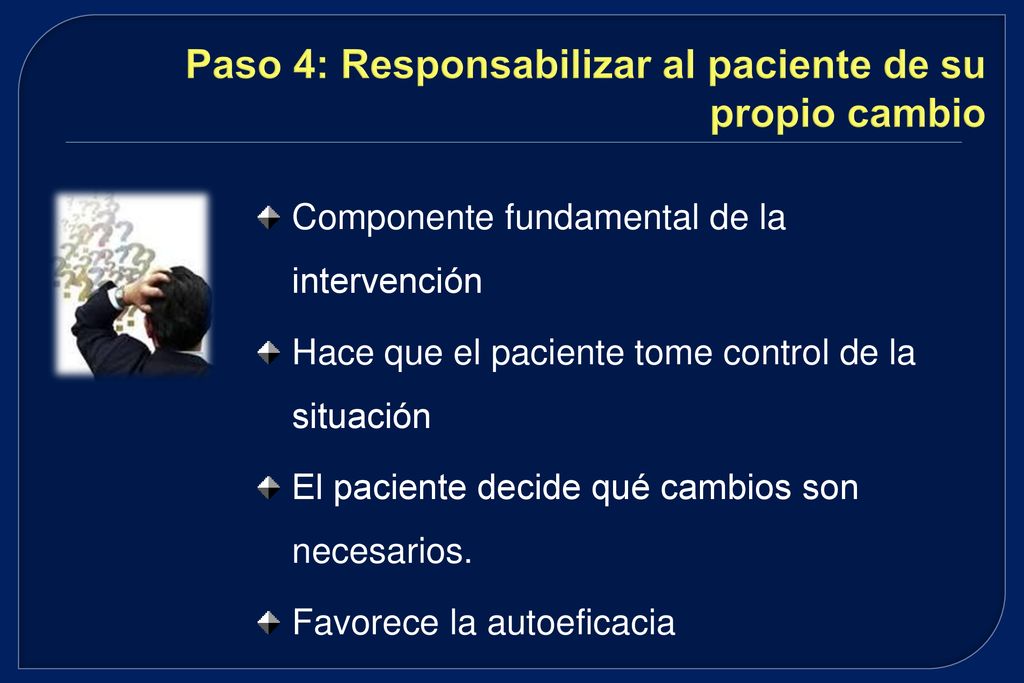 Paso 4: Responsabilizar al paciente de su propio cambio

Componente fundamental de la intervención

Hace que el paciente tome control de la situación

El paciente decide qué cambios son necesarios.

Favorece la autoeficacia